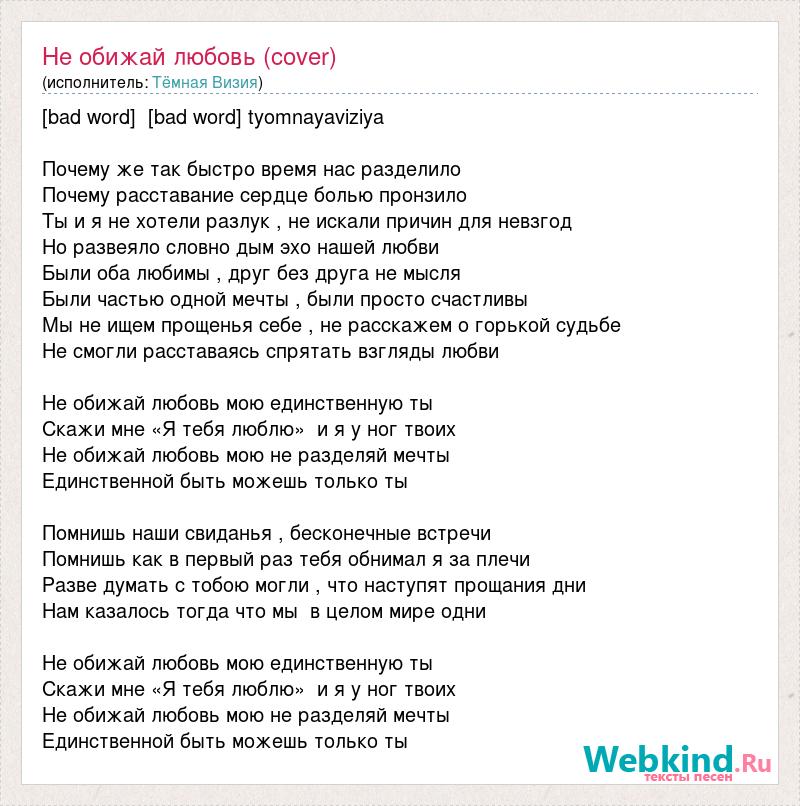 Не обижай любовь (cover)
(исполнитель: Тёмная Визия)

[bad word] [bad word] tyomnayaviziya

Почему же так быстро время нас разделило
Почему расставание сердце болью пронзило
Ты и я не хотели разлук , не искали причин для невзгод
Но развеяло словно дым эхо нашей любви
Были оба любимы , друг без друга не мысля
Были частью одной мечты , были просто счастливы
Мы не ищем прощенья себе , не расскажем о горькой судьбе
Не смогли расставаясь спрятать взгляды любви

Не обижай любовь мою единственную ты
Скажи мне «Я тебя люблю» и я у ног твоих
Не обижай любовь мою не разделяй мечты
Единственной быть можешь только ты

Помнишь наши свиданья , бесконечные встречи
Помнишь как в первый раз тебя обнимал я за плечи
Разве думать с тобою могли , что наступят прощания дни
Нам казалось тогда что мы в целом мире одни

Не обижай любовь мою единственную ты
Скажи мне «Я тебя люблю» и я у ног твоих
Не обижай любовь мою не разделяй мечты
Единственной быть можешь только ты

Webkind.Ru
тексты песен